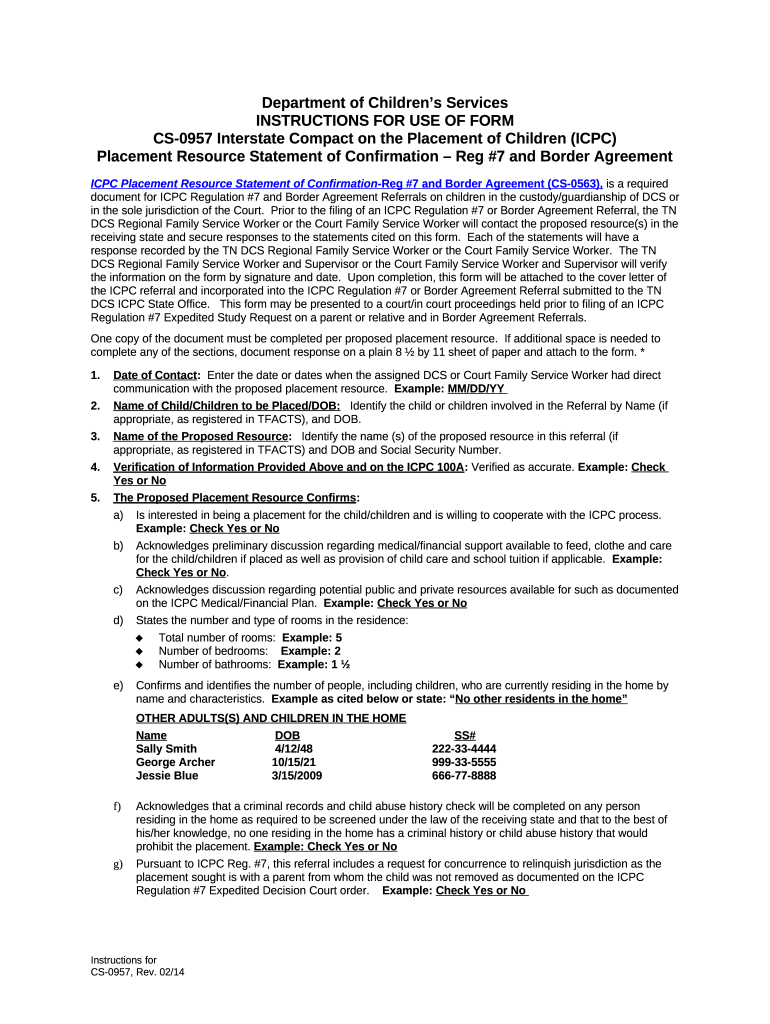 Department of Children's Services
INSTRUCTIONS FOR USE OF FORM
CS-0957 Interstate Compact on the Placement of Children (ICPC)
Placement Resource Statement of Confirmation – Reg #7 and Border Agreement

ICPC Placement Resource Statement of Confirmation-Reg #7 and Border Agreement (CS-0563), is a required document for ICPC Regulation #7 and Border Agreement Referrals on children in the custody/guardianship of DCS or in the sole jurisdiction of the Court. Prior to the filing of an ICPC Regulation #7 or Border Agreement Referral, the TN DCS Regional Family Service Worker or the Court Family Service Worker will contact the proposed resource(s) in the receiving state and secure responses to the statements cited on this form. Each of the statements will have a response recorded by the TN DCS Regional Family Service Worker or the Court Family Service Worker. The TN DCS Regional Family Service Worker and Supervisor or the Court Family Service Worker and Supervisor will verify the information on the form by signature and date. Upon completion, this form will be attached to the cover letter of the ICPC referral and incorporated into the ICPC Regulation #7 or Border Agreement Referral submitted to the TN DCS ICPC State Office. This form may be presented to a court/in court proceedings held prior to filing of an ICPC Regulation #7 Expedited Study Request on a parent or relative and in Border Agreement Referrals.

One copy of the document must be completed per proposed placement resource. If additional space is needed to complete any of the sections, document response on a plain 8 ½ by 11 sheet of paper and attach to the form. *

1. Date of Contact: Enter the date or dates when the assigned DCS or Court Family Service Worker had direct communication with the proposed placement resource. Example: MM/DD/YY
2. Name of Child/Children to be Placed/DOB: Identify the child or children involved in the Referral by Name (if appropriate, as registered in TFACTS), and DOB.
3. Name of the Proposed Resource: Identify the name (s) of the proposed resource in this referral (if appropriate, as registered in TFACTS) and DOB and Social Security Number.
4. Verification of Information Provided Above and on the ICPC 100A: Verified as accurate. Example: Check Yes or No
5. The Proposed Placement Resource Confirms:
a) Is interested in being a placement for the child/children and is willing to cooperate with the ICPC process. Example: Check Yes or No
b) Acknowledges preliminary discussion regarding medical/financial support available to feed, clothe and care for the child/children if placed as well as provision of child care and school tuition if applicable. Example: Check Yes or No.
c) Acknowledges discussion regarding potential public and private resources available for such as documented on the ICPC Medical/Financial Plan. Example: Check Yes or No
d) States the number and type of rooms in the residence:
◆ Total number of rooms: Example: 5
◆ Number of bedrooms: Example: 2
◆ Number of bathrooms: Example: 1 ½
e) Confirms and identifies the number of people, including children, who are currently residing in the home by name and characteristics. Example as cited below or state: "No other residents in the home"

OTHER ADULTS(S) AND CHILDREN IN THE HOME

| Name | DOB | SS# |
|---|---|---|
| Sally Smith | 4/12/48 | 222-33-4444 |
| George Archer | 10/15/21 | 999-33-5555 |
| Jessie Blue | 3/15/2009 | 666-77-8888 |

f) Acknowledges that a criminal records and child abuse history check will be completed on any person residing in the home as required to be screened under the law of the receiving state and that to the best of his/her knowledge, no one residing in the home has a criminal history or child abuse history that would prohibit the placement. Example: Check Yes or No
g) Pursuant to ICPC Reg. #7, this referral includes a request for concurrence to relinquish jurisdiction as the placement sought is with a parent from whom the child was not removed as documented on the ICPC Regulation #7 Expedited Decision Court order. Example: Check Yes or No

Instructions for
CS-0957, Rev. 02/14